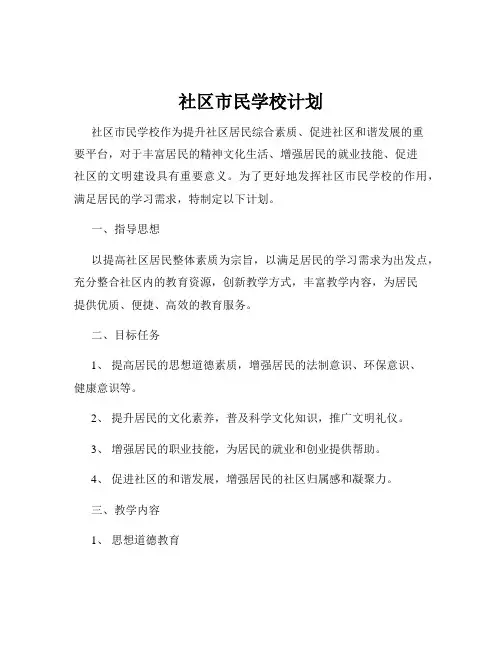 社区市民学校计划

社区市民学校作为提升社区居民综合素质、促进社区和谐发展的重要平台，对于丰富居民的精神文化生活、增强居民的就业技能、促进社区的文明建设具有重要意义。为了更好地发挥社区市民学校的作用，满足居民的学习需求，特制定以下计划。

一、指导思想

以提高社区居民整体素质为宗旨，以满足居民的学习需求为出发点，充分整合社区内的教育资源，创新教学方式，丰富教学内容，为居民提供优质、便捷、高效的教育服务。

二、目标任务

1、提高居民的思想道德素质，增强居民的法制意识、环保意识、健康意识等。

2、提升居民的文化素养，普及科学文化知识，推广文明礼仪。

3、增强居民的职业技能，为居民的就业和创业提供帮助。

4、促进社区的和谐发展，增强居民的社区归属感和凝聚力。

三、教学内容

1、思想道德教育